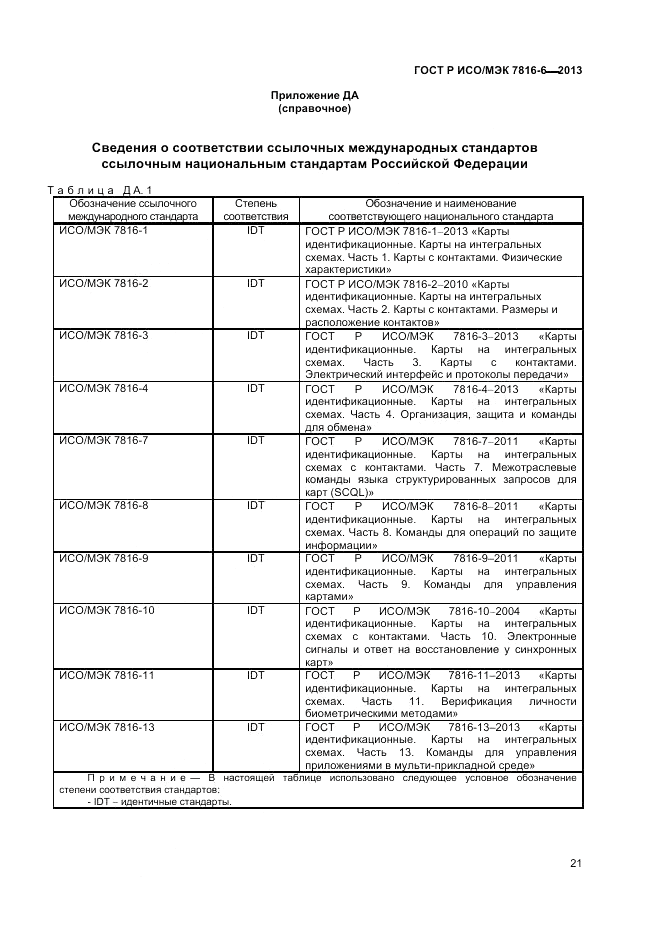 ГОСТ Р ИСО/МЭК 7816-6—2013

Приложение ДА
(справочное)

Сведения о соответствии ссылочных международных стандартов ссылочным национальным стандартам Российской Федерации

Таблица ДА.1

| Обозначение ссылочного международного стандарта | Степень соответствия | Обозначение и наименование соответствующего национального стандарта |
|---|---|---|
| ИСО/МЭК 7816-1 | IDT | ГОСТ Р ИСО/МЭК 7816-1–2013 «Карты идентификационные. Карты на интегральных схемах. Часть 1. Карты с контактами. Физические характеристики» |
| ИСО/МЭК 7816-2 | IDT | ГОСТ Р ИСО/МЭК 7816-2–2010 «Карты идентификационные. Карты на интегральных схемах. Часть 2. Карты с контактами. Размеры и расположение контактов» |
| ИСО/МЭК 7816-3 | IDT | ГОСТ Р ИСО/МЭК 7816-3–2013 «Карты идентификационные. Карты на интегральных схемах. Часть 3. Карты с контактами. Электрический интерфейс и протоколы передачи» |
| ИСО/МЭК 7816-4 | IDT | ГОСТ Р ИСО/МЭК 7816-4–2013 «Карты идентификационные. Карты на интегральных схемах. Часть 4. Организация, защита и команды для обмена» |
| ИСО/МЭК 7816-7 | IDT | ГОСТ Р ИСО/МЭК 7816-7–2011 «Карты идентификационные. Карты на интегральных схемах с контактами. Часть 7. Межотраслевые команды языка структурированных запросов для карт (SCQL)» |
| ИСО/МЭК 7816-8 | IDT | ГОСТ Р ИСО/МЭК 7816-8–2011 «Карты идентификационные. Карты на интегральных схемах. Часть 8. Команды для операций по защите информации» |
| ИСО/МЭК 7816-9 | IDT | ГОСТ Р ИСО/МЭК 7816-9–2011 «Карты идентификационные. Карты на интегральных схемах. Часть 9. Команды для управления картами» |
| ИСО/МЭК 7816-10 | IDT | ГОСТ Р ИСО/МЭК 7816-10–2004 «Карты идентификационные. Карты на интегральных схемах с контактами. Часть 10. Электронные сигналы и ответ на восстановление у синхронных карт» |
| ИСО/МЭК 7816-11 | IDT | ГОСТ Р ИСО/МЭК 7816-11–2013 «Карты идентификационные. Карты на интегральных схемах. Часть 11. Верификация личности биометрическими методами» |
| ИСО/МЭК 7816-13 | IDT | ГОСТ Р ИСО/МЭК 7816-13–2013 «Карты идентификационные. Карты на интегральных схемах. Часть 13. Команды для управления приложениями в мульти-прикладной среде» |

Примечание — В настоящей таблице использовано следующее условное обозначение степени соответствия стандартов:
- IDT – идентичные стандарты.

21